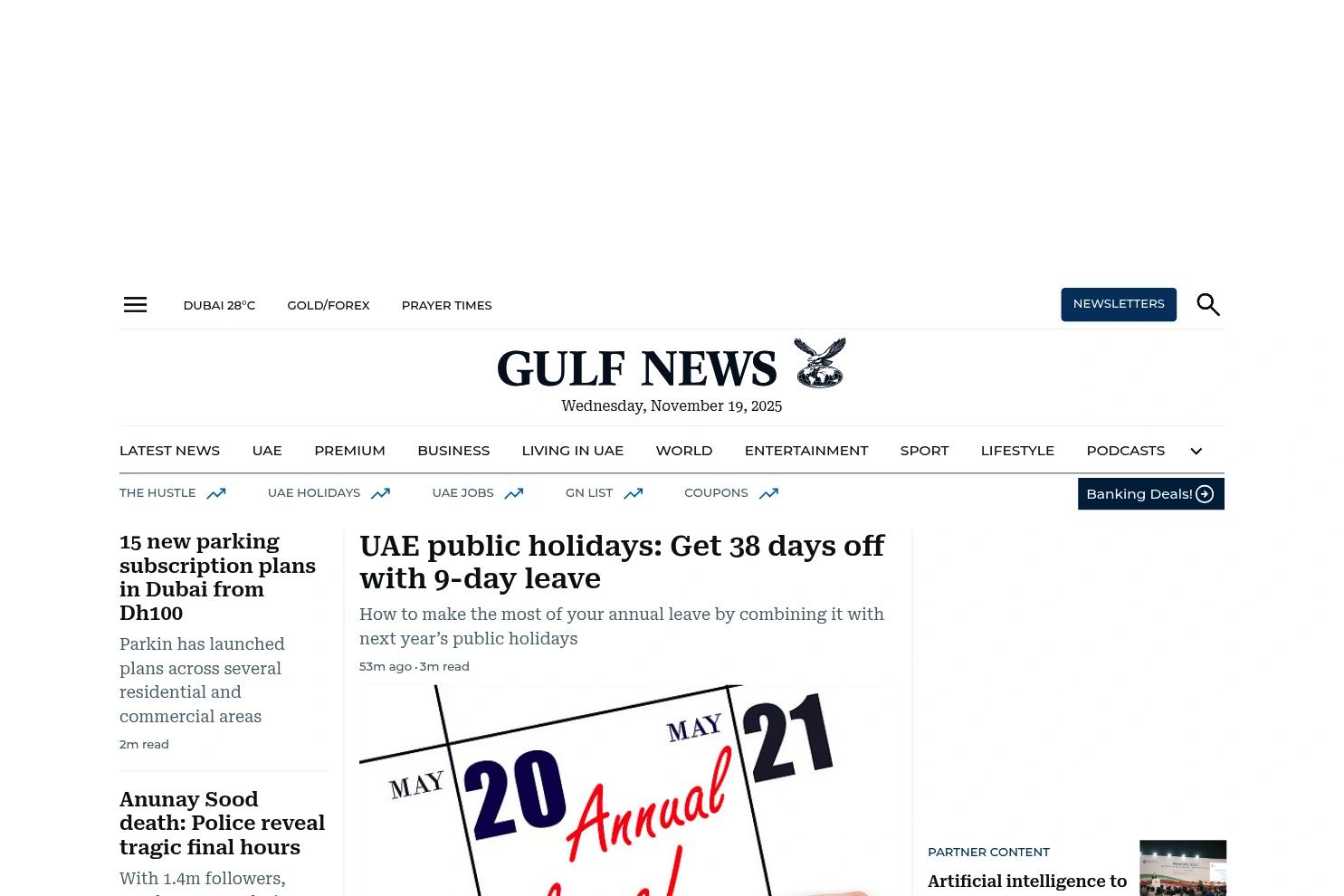 DUBAI 28°C GOLD/FOREX PRAYER TIMES

NEWSLETTERS

GULF NEWS

Wednesday, November 19, 2025

LATEST NEWS UAE PREMIUM BUSINESS LIVING IN UAE WORLD ENTERTAINMENT SPORT LIFESTYLE PODCASTS

THE HUSTLE UAE HOLIDAYS UAE JOBS GN LIST COUPONS

Banking Deals!

15 new parking subscription plans in Dubai from Dh100

Parkin has launched plans across several residential and commercial areas

2m read

Anunay Sood death: Police reveal tragic final hours

With 1.4m followers,

UAE public holidays: Get 38 days off with 9-day leave

How to make the most of your annual leave by combining it with next year's public holidays

53m ago · 3m read

MAY 20 MAY 21 Annual

PARTNER CONTENT

Artificial intelligence to